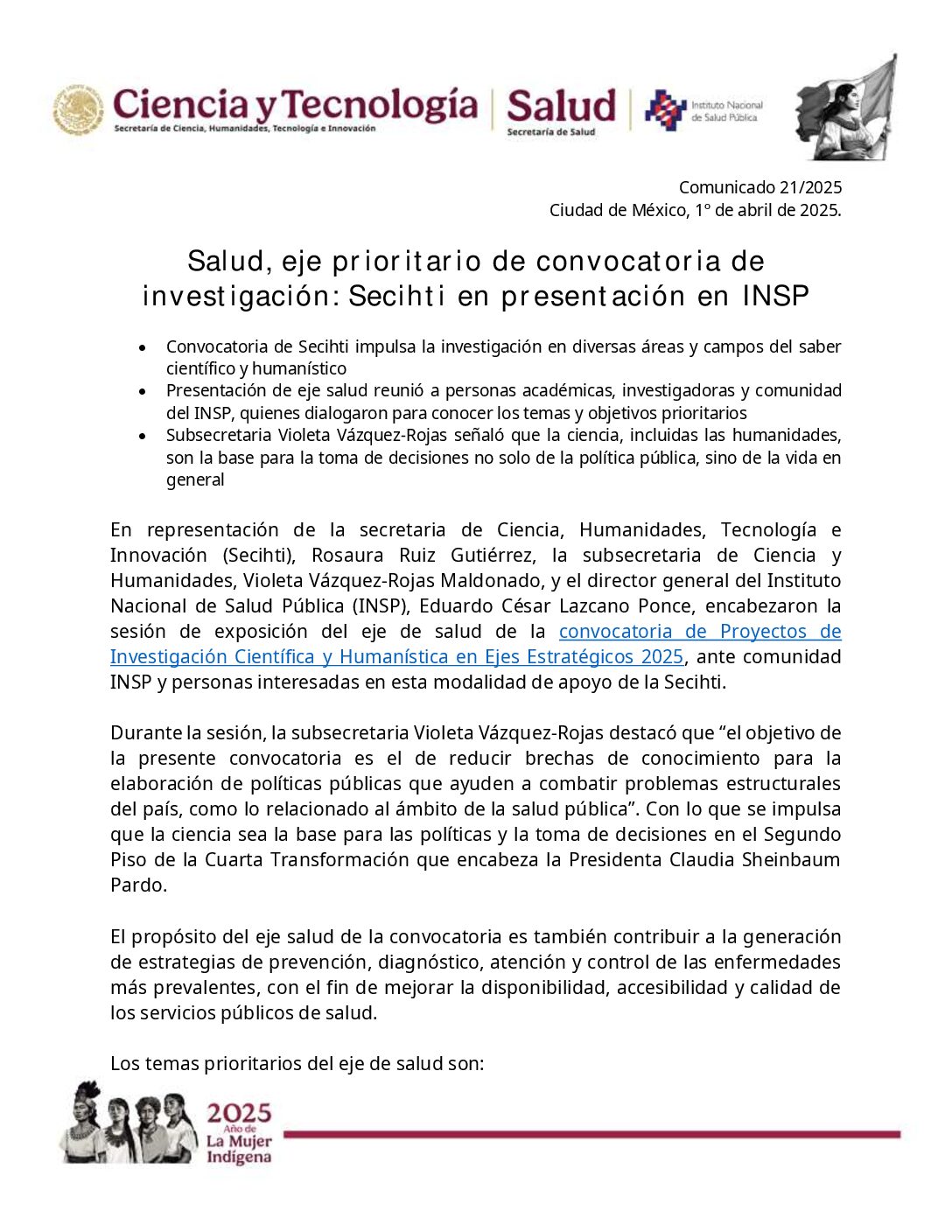 Ciencia y Tecnología
Secretaría de Ciencia, Humanidades, Tecnología e Innovación

Salud
Secretaría de Salud

Instituto Nacional de Salud Pública

Comunicado 21/2025
Ciudad de México, 1º de abril de 2025.

Salud, eje prioritario de convocatoria de investigación: Secihti en presentación en INSP

• Convocatoria de Secihti impulsa la investigación en diversas áreas y campos del saber científico y humanístico
• Presentación de eje salud reunió a personas académicas, investigadoras y comunidad del INSP, quienes dialogaron para conocer los temas y objetivos prioritarios
• Subsecretaria Violeta Vázquez-Rojas señaló que la ciencia, incluidas las humanidades, son la base para la toma de decisiones no solo de la política pública, sino de la vida en general

En representación de la secretaria de Ciencia, Humanidades, Tecnología e Innovación (Secihti), Rosaura Ruiz Gutiérrez, la subsecretaria de Ciencia y Humanidades, Violeta Vázquez-Rojas Maldonado, y el director general del Instituto Nacional de Salud Pública (INSP), Eduardo César Lazcano Ponce, encabezaron la sesión de exposición del eje de salud de la convocatoria de Proyectos de Investigación Científica y Humanística en Ejes Estratégicos 2025, ante comunidad INSP y personas interesadas en esta modalidad de apoyo de la Secihti.

Durante la sesión, la subsecretaria Violeta Vázquez-Rojas destacó que “el objetivo de la presente convocatoria es el de reducir brechas de conocimiento para la elaboración de políticas públicas que ayuden a combatir problemas estructurales del país, como lo relacionado al ámbito de la salud pública”. Con lo que se impulsa que la ciencia sea la base para las políticas y la toma de decisiones en el Segundo Piso de la Cuarta Transformación que encabeza la Presidenta Claudia Sheinbaum Pardo.

El propósito del eje salud de la convocatoria es también contribuir a la generación de estrategias de prevención, diagnóstico, atención y control de las enfermedades más prevalentes, con el fin de mejorar la disponibilidad, accesibilidad y calidad de los servicios públicos de salud.

Los temas prioritarios del eje de salud son:

2025
Año de
La Mujer
Indígena